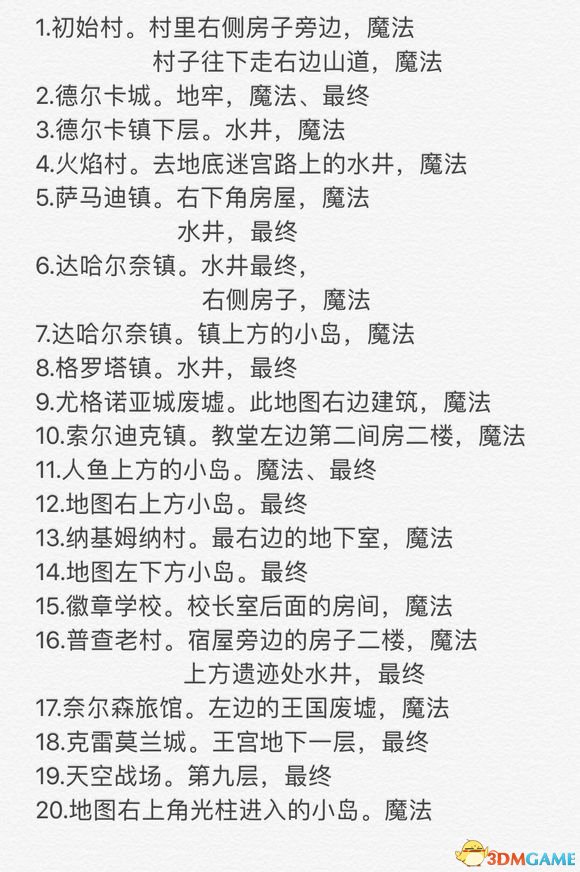 1.初始村。村里右侧房子旁边，魔法
村子往下走右边山道，魔法
2.德尔卡城。地牢，魔法、最终
3.德尔卡镇下层。水井，魔法
4.火焰村。去地底迷宫路上的水井，魔法
5.萨马迪镇。右下角房屋，魔法
水井，最终
6.达哈尔奈镇。水井最终，
右侧房子，魔法
7.达哈尔奈镇。镇上方的小岛，魔法
8.格罗塔镇。水井，最终
9.尤格诺亚城废墟。此地图右边建筑，魔法
10.索尔迪克镇。教堂左边第二间房二楼，魔法
11.人鱼上方的小岛。魔法、最终
12.地图右上方小岛。最终
13.纳基姆纳村。最右边的地下室，魔法
14.地图左下方小岛。最终
15.徽章学校。校长室后面的房间，魔法
16.普查老村。宿屋旁边的房子二楼，魔法
上方遗迹处水井，最终
17.奈尔森旅馆。左边的王国废墟，魔法
18.克雷莫兰城。王宫地下一层，最终
19.天空战场。第九层，最终
20.地图右上角光柱进入的小岛。魔法

3DMGAME